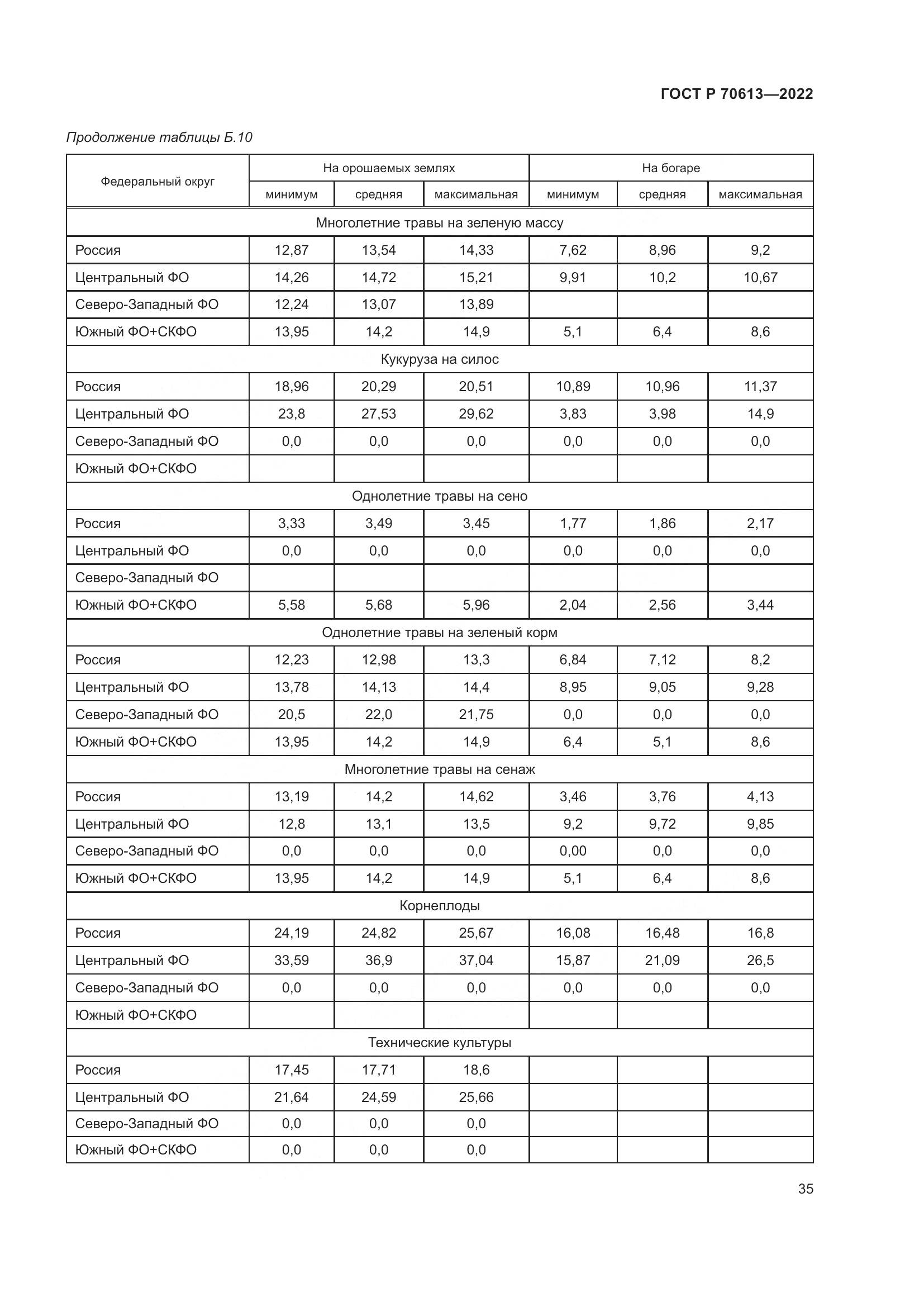 ГОСТ Р 70613—2022

Продолжение таблицы Б.10

| Федеральный округ | На орошаемых землях | | | На богаре | | |
|---|---|---|---|---|---|---|
| | минимум | средняя | максимальная | минимум | средняя | максимальная |
| Многолетние травы на зеленую массу | | | | | | |
| Россия | 12,87 | 13,54 | 14,33 | 7,62 | 8,96 | 9,2 |
| Центральный ФО | 14,26 | 14,72 | 15,21 | 9,91 | 10,2 | 10,67 |
| Северо-Западный ФО | 12,24 | 13,07 | 13,89 | | | |
| Южный ФО+СКФО | 13,95 | 14,2 | 14,9 | 5,1 | 6,4 | 8,6 |
| Кукуруза на силос | | | | | | |
| Россия | 18,96 | 20,29 | 20,51 | 10,89 | 10,96 | 11,37 |
| Центральный ФО | 23,8 | 27,53 | 29,62 | 3,83 | 3,98 | 14,9 |
| Северо-Западный ФО | 0,0 | 0,0 | 0,0 | 0,0 | 0,0 | 0,0 |
| Южный ФО+СКФО | | | | | | |
| Однолетние травы на сено | | | | | | |
| Россия | 3,33 | 3,49 | 3,45 | 1,77 | 1,86 | 2,17 |
| Центральный ФО | 0,0 | 0,0 | 0,0 | 0,0 | 0,0 | 0,0 |
| Северо-Западный ФО | | | | | | |
| Южный ФО+СКФО | 5,58 | 5,68 | 5,96 | 2,04 | 2,56 | 3,44 |
| Однолетние травы на зеленый корм | | | | | | |
| Россия | 12,23 | 12,98 | 13,3 | 6,84 | 7,12 | 8,2 |
| Центральный ФО | 13,78 | 14,13 | 14,4 | 8,95 | 9,05 | 9,28 |
| Северо-Западный ФО | 20,5 | 22,0 | 21,75 | 0,0 | 0,0 | 0,0 |
| Южный ФО+СКФО | 13,95 | 14,2 | 14,9 | 6,4 | 5,1 | 8,6 |
| Многолетние травы на сенаж | | | | | | |
| Россия | 13,19 | 14,2 | 14,62 | 3,46 | 3,76 | 4,13 |
| Центральный ФО | 12,8 | 13,1 | 13,5 | 9,2 | 9,72 | 9,85 |
| Северо-Западный ФО | 0,0 | 0,0 | 0,0 | 0,00 | 0,0 | 0,0 |
| Южный ФО+СКФО | 13,95 | 14,2 | 14,9 | 5,1 | 6,4 | 8,6 |
| Корнеплоды | | | | | | |
| Россия | 24,19 | 24,82 | 25,67 | 16,08 | 16,48 | 16,8 |
| Центральный ФО | 33,59 | 36,9 | 37,04 | 15,87 | 21,09 | 26,5 |
| Северо-Западный ФО | 0,0 | 0,0 | 0,0 | 0,0 | 0,0 | 0,0 |
| Южный ФО+СКФО | | | | | | |
| Технические культуры | | | | | | |
| Россия | 17,45 | 17,71 | 18,6 | | | |
| Центральный ФО | 21,64 | 24,59 | 25,66 | | | |
| Северо-Западный ФО | 0,0 | 0,0 | 0,0 | | | |
| Южный ФО+СКФО | 0,0 | 0,0 | 0,0 | | | |

35